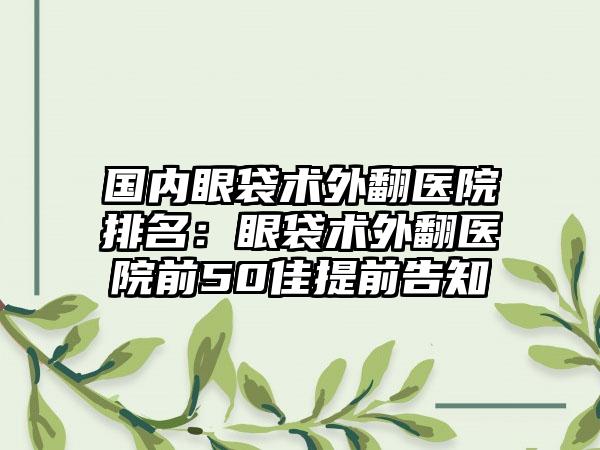 国内眼袋术外翻医院排名：眼袋术外翻医院前50佳提前告知